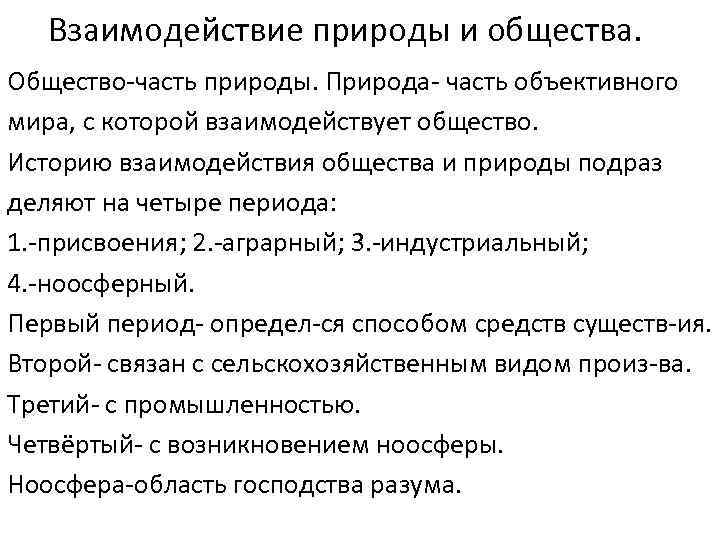 Взаимодействие природы и общества.

Общество-часть природы. Природа- часть объективного мира, с которой взаимодействует общество.
Историю взаимодействия общества и природы подраз деляют на четыре периода:
1.-присвоения; 2.-аграрный; 3.-индустриальный;
4.-ноосферный.
Первый период- определ-ся способом средств существ-ия.
Второй- связан с сельскохозяйственным видом произ-ва.
Третий- с промышленностью.
Четвёртый- с возникновением ноосферы.
Ноосфера-область господства разума.